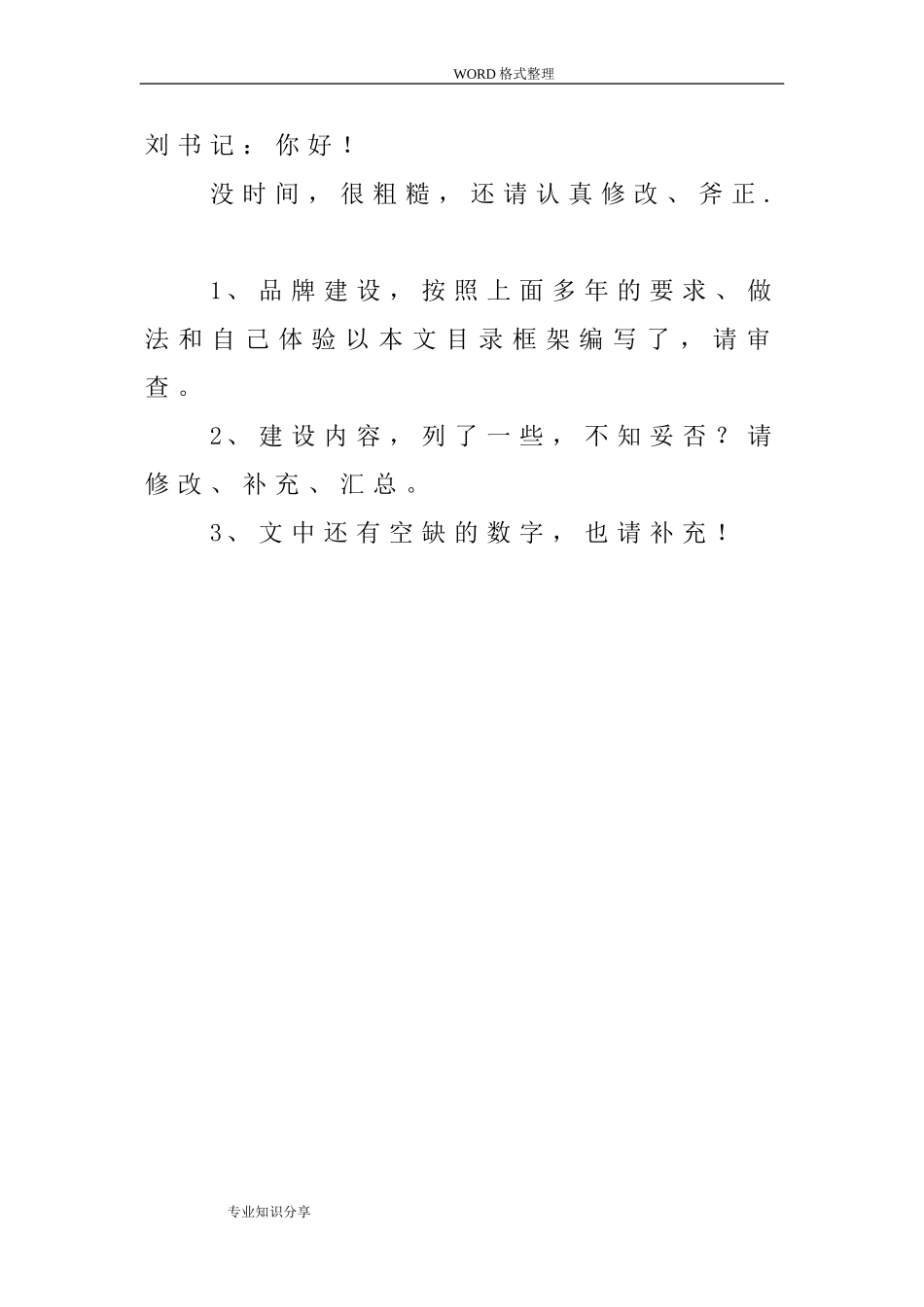 WORD格式整理

刘书记：你好！

没时间，很粗糙，还请认真修改、斧正.

1、品牌建设，按照上面多年的要求、做法和自己体验以本文目录框架编写了，请审查。

2、建设内容，列了一些，不知妥否？请修改、补充、汇总。

3、文中还有空缺的数字，也请补充！

专业知识分享